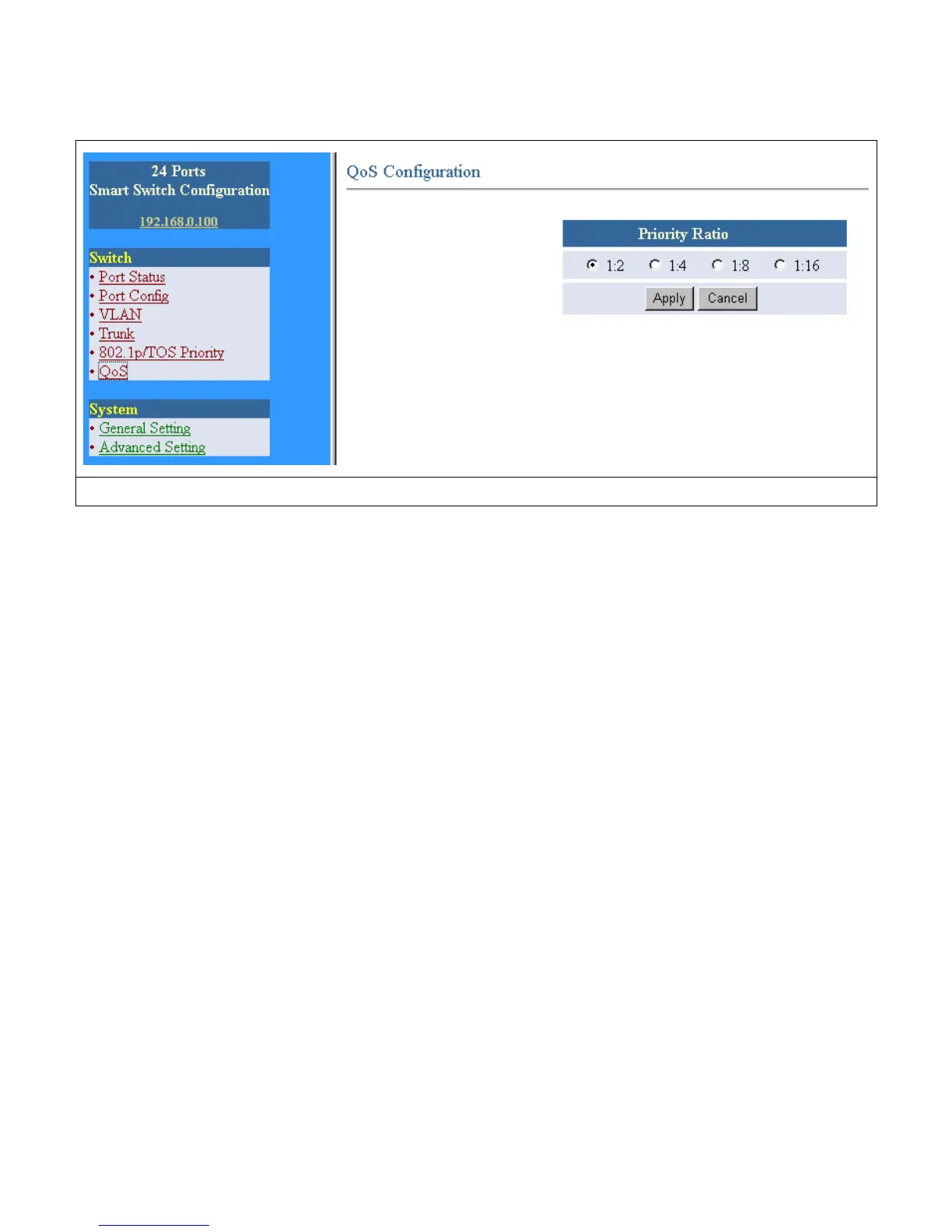 24 Ports
Smart Switch Configuration

192.168.0.100

Switch
• Port Status
• Port Config
• VLAN
• Trunk
• 802.1p/TOS Priority
• QoS

System
• General Setting
• Advanced Setting

QoS Configuration

Priority Ratio

1:2 1:4 1:8 1:16

Apply Cancel